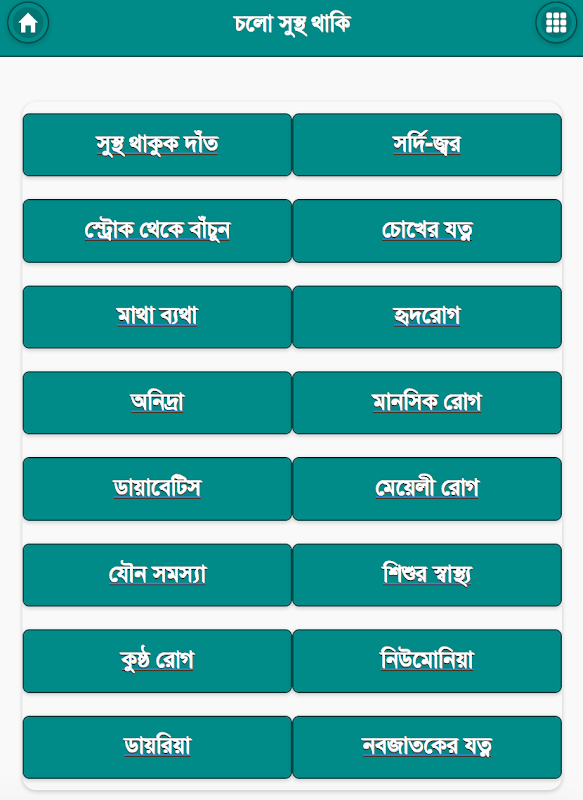 চলো সুস্থ থাকি

সুস্থ থাকুক দাঁত

সর্দি-জ্বর

স্ট্রোক থেকে বাঁচুন

চোখের যত্ন

মাথা ব্যথা

হৃদরোগ

অনিদ্রা

মানসিক রোগ

ডায়াবেটিস

মেয়েলী রোগ

যৌন সমস্যা

শিশুর স্বাস্থ্য

কুষ্ঠ রোগ

নিউমোনিয়া

ডায়রিয়া

নবজাতকের যত্ন